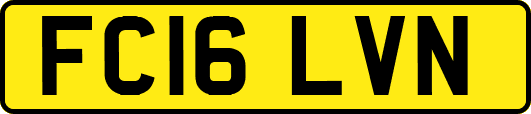 FC16 LVN